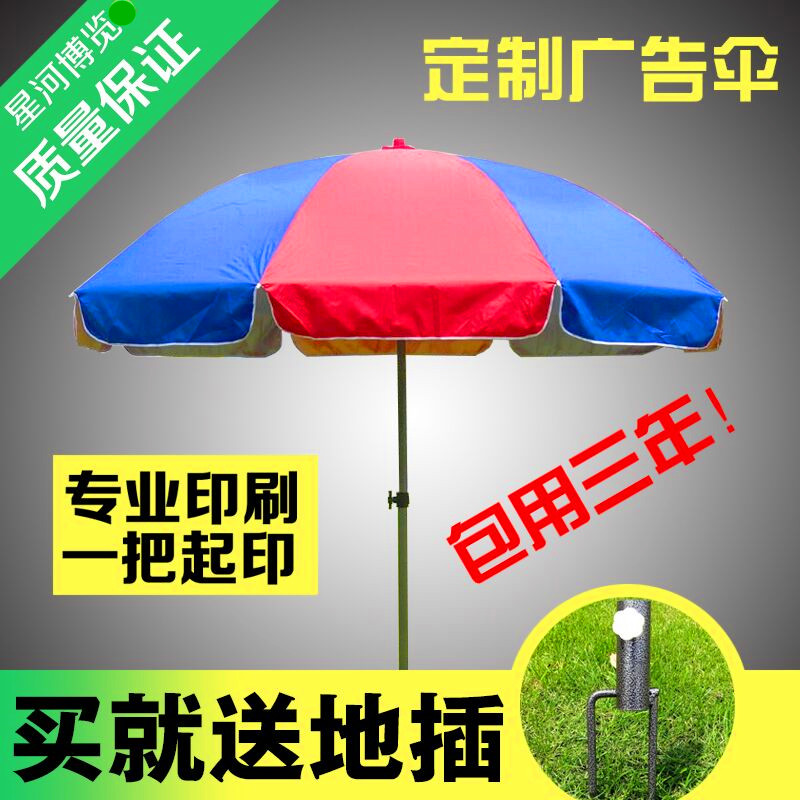 星河博览
质量保证

定制广告伞

专业印刷
一把起印

包用三年!

买就送地插